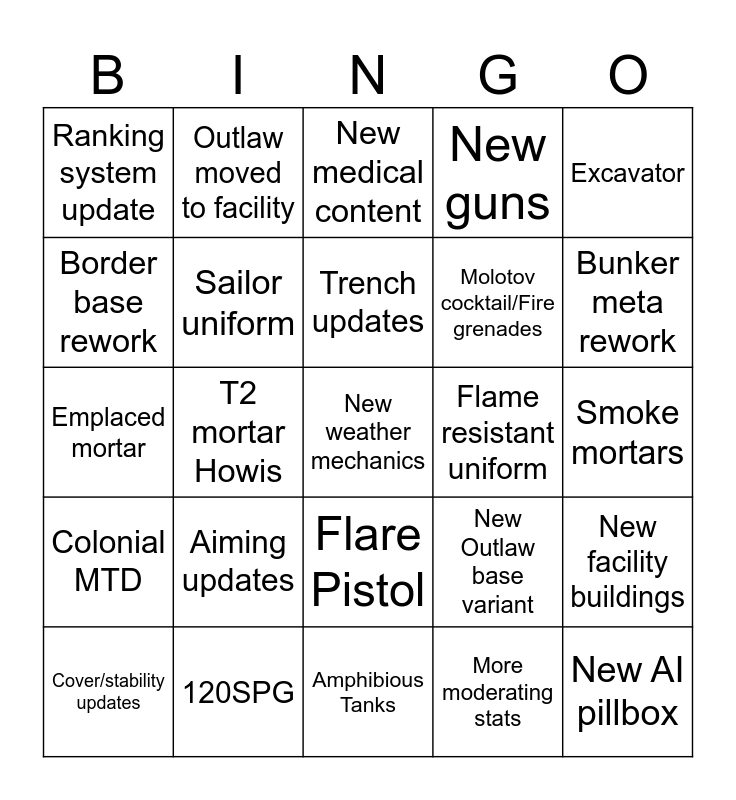 | B | I | N | G | O |
|---|---|---|---|---|
| Ranking system update | Outlaw moved to facility | New medical content | New guns | Excavator |
| Border base rework | Sailor uniform | Trench updates | Molotov cocktail/Fire grenades | Bunker meta rework |
| Emplaced mortar | T2 mortar Howis | New weather mechanics | Flame resistant uniform | Smoke mortars |
| Colonial MTD | Aiming updates | Flare Pistol | New Outlaw base variant | New facility buildings |
| Cover/stability updates | 120SPG | Amphibious Tanks | More moderating stats | New AI pillbox |